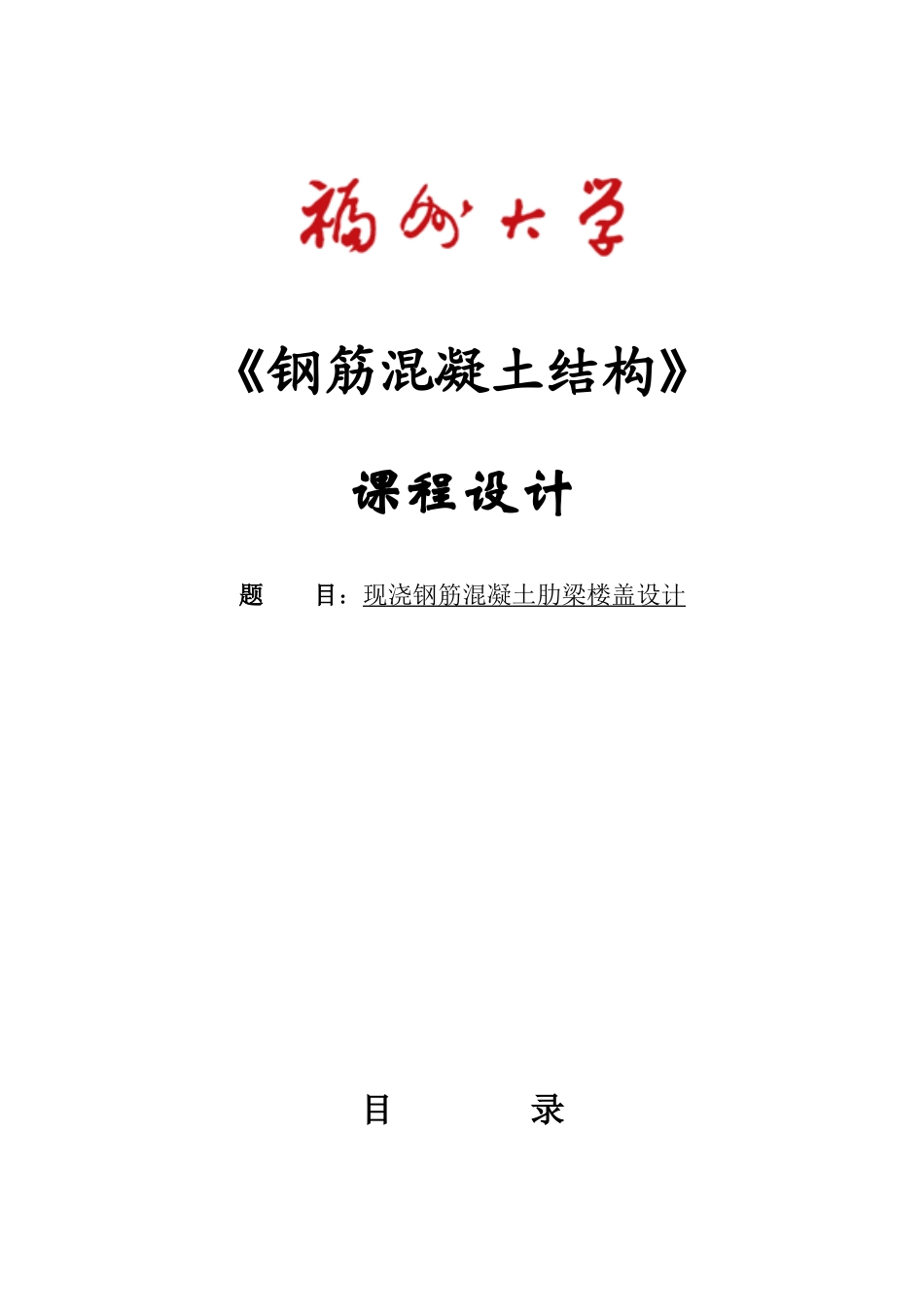 福州大学

《钢筋混凝土结构》

课程设计

题　　目：现浇钢筋混凝土肋梁楼盖设计

目　　录